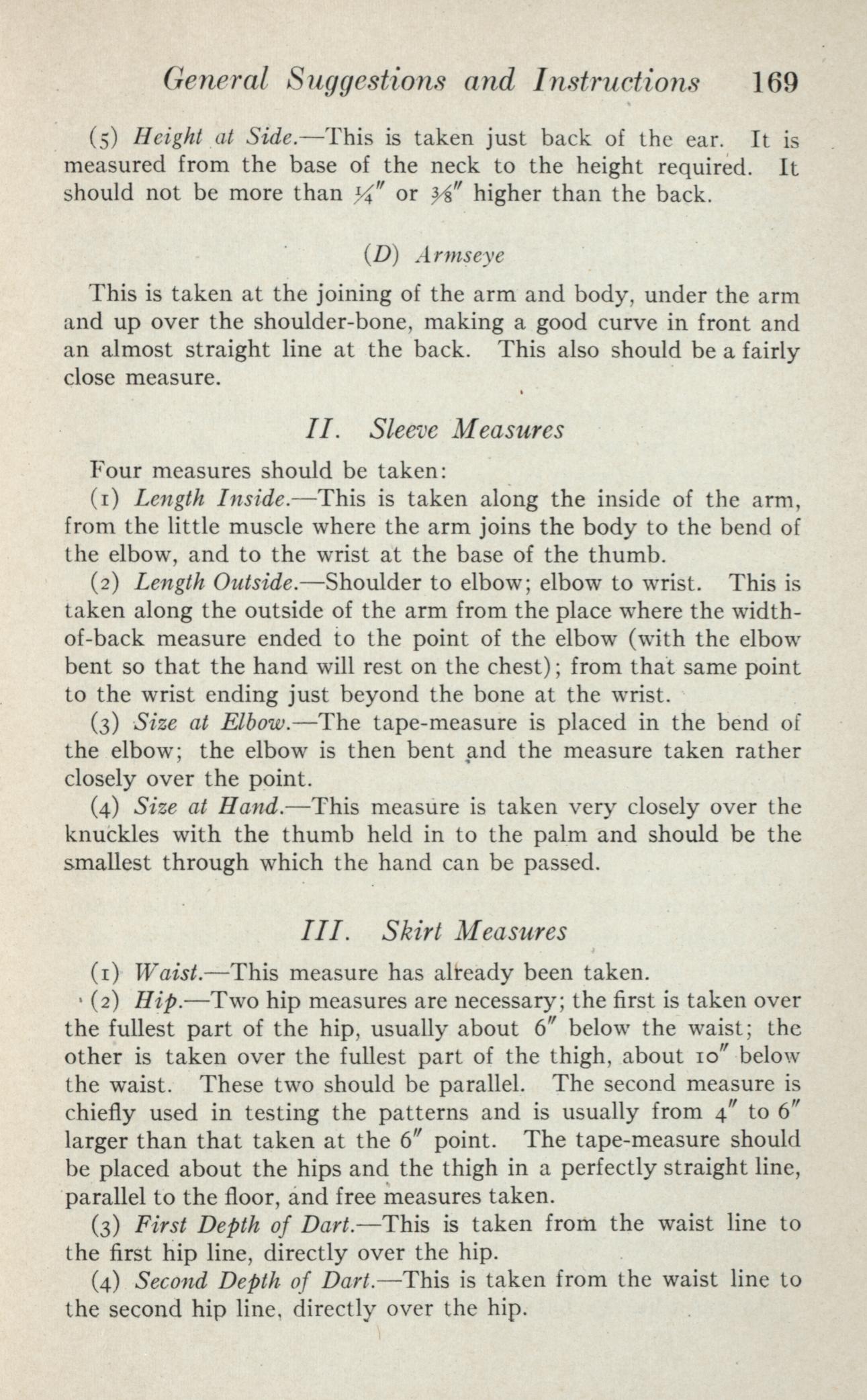 General Suggestions and Instructions 169

(5) Height at Side.—This is taken just back of the ear. It is measured from the base of the neck to the height required. It should not be more than $\frac{1}{4}''$ or $\frac{3}{8}''$ higher than the back.

(D) Armseye

This is taken at the joining of the arm and body, under the arm and up over the shoulder-bone, making a good curve in front and an almost straight line at the back. This also should be a fairly close measure.

II. Sleeve Measures

Four measures should be taken:

(1) Length Inside.—This is taken along the inside of the arm, from the little muscle where the arm joins the body to the bend of the elbow, and to the wrist at the base of the thumb.

(2) Length Outside.—Shoulder to elbow; elbow to wrist. This is taken along the outside of the arm from the place where the width-of-back measure ended to the point of the elbow (with the elbow bent so that the hand will rest on the chest); from that same point to the wrist ending just beyond the bone at the wrist.

(3) Size at Elbow.—The tape-measure is placed in the bend of the elbow; the elbow is then bent and the measure taken rather closely over the point.

(4) Size at Hand.—This measure is taken very closely over the knuckles with the thumb held in to the palm and should be the smallest through which the hand can be passed.

III. Skirt Measures

(1) Waist.—This measure has already been taken.

(2) Hip.—Two hip measures are necessary; the first is taken over the fullest part of the hip, usually about $6''$ below the waist; the other is taken over the fullest part of the thigh, about $10''$ below the waist. These two should be parallel. The second measure is chiefly used in testing the patterns and is usually from $4''$ to $6''$ larger than that taken at the $6''$ point. The tape-measure should be placed about the hips and the thigh in a perfectly straight line, parallel to the floor, and free measures taken.

(3) First Depth of Dart.—This is taken from the waist line to the first hip line, directly over the hip.

(4) Second Depth of Dart.—This is taken from the waist line to the second hip line, directly over the hip.